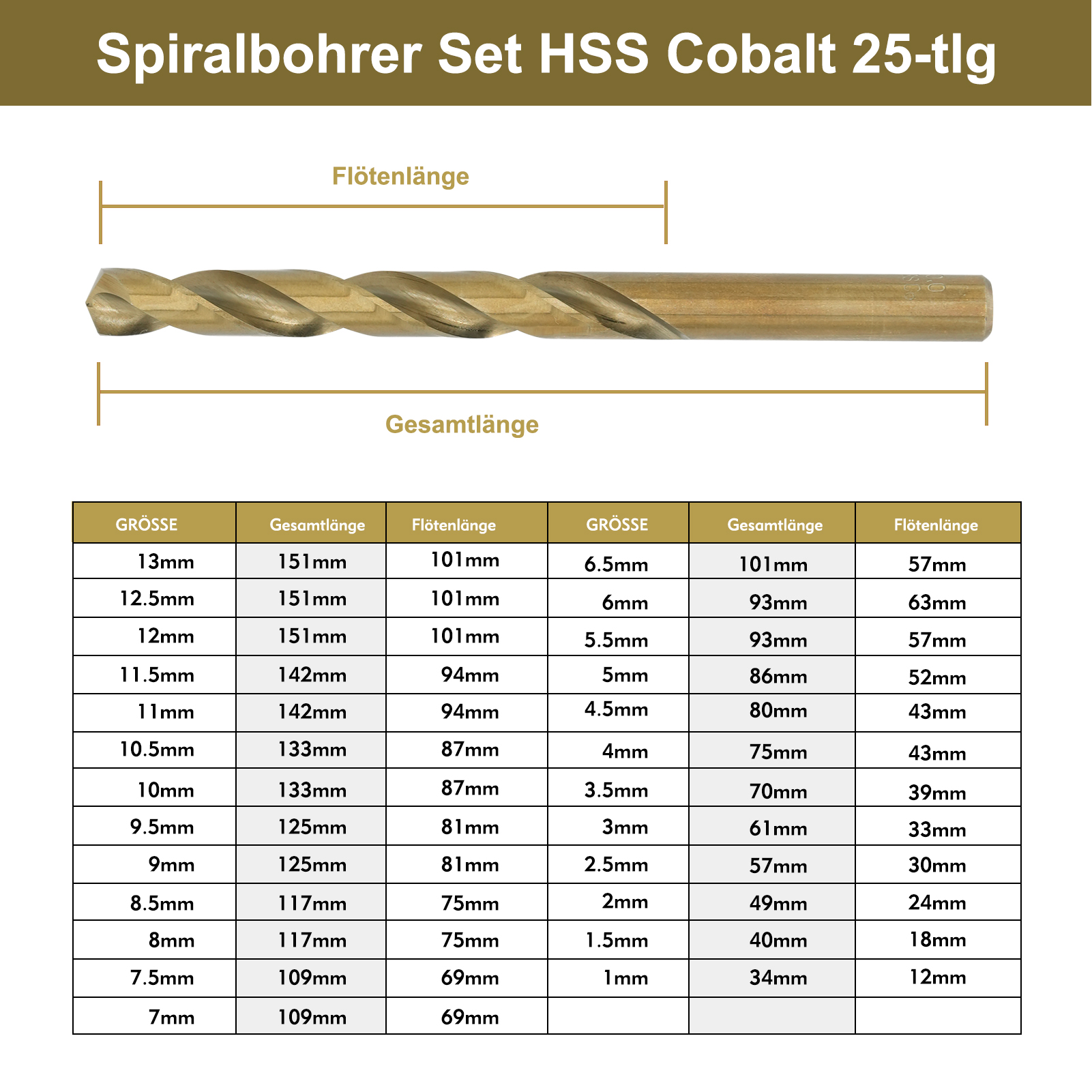 Spiralbohrer Set HSS Cobalt 25-tlg

Flötenlänge

Gesamtlänge

| GRÖSSE | Gesamtlänge | Flötenlänge | GRÖSSE | Gesamtlänge | Flötenlänge |
|---|---|---|---|---|---|
| 13mm | 151mm | 101mm | 6.5mm | 101mm | 57mm |
| 12.5mm | 151mm | 101mm | 6mm | 93mm | 63mm |
| 12mm | 151mm | 101mm | 5.5mm | 93mm | 57mm |
| 11.5mm | 142mm | 94mm | 5mm | 86mm | 52mm |
| 11mm | 142mm | 94mm | 4.5mm | 80mm | 43mm |
| 10.5mm | 133mm | 87mm | 4mm | 75mm | 43mm |
| 10mm | 133mm | 87mm | 3.5mm | 70mm | 39mm |
| 9.5mm | 125mm | 81mm | 3mm | 61mm | 33mm |
| 9mm | 125mm | 81mm | 2.5mm | 57mm | 30mm |
| 8.5mm | 117mm | 75mm | 2mm | 49mm | 24mm |
| 8mm | 117mm | 75mm | 1.5mm | 40mm | 18mm |
| 7.5mm | 109mm | 69mm | 1mm | 34mm | 12mm |
| 7mm | 109mm | 69mm | | | |